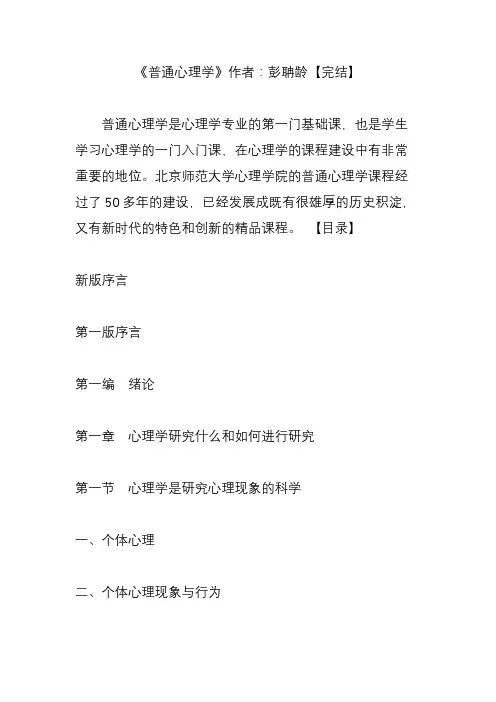 《普通心理学》作者：彭聃龄【完结】

普通心理学是心理学专业的第一门基础课，也是学生学习心理学的一门入门课，在心理学的课程建设中有非常重要的地位。北京师范大学心理学院的普通心理学课程经过了 50 多年的建设，已经发展成既有很雄厚的历史积淀，又有新时代的特色和创新的精品课程。 【目录】

新版序言

第一版序言

第一编 绪论

第一章 心理学研究什么和如何进行研究

第一节 心理学是研究心理现象的科学

一、个体心理

二、个体心理现象与行为